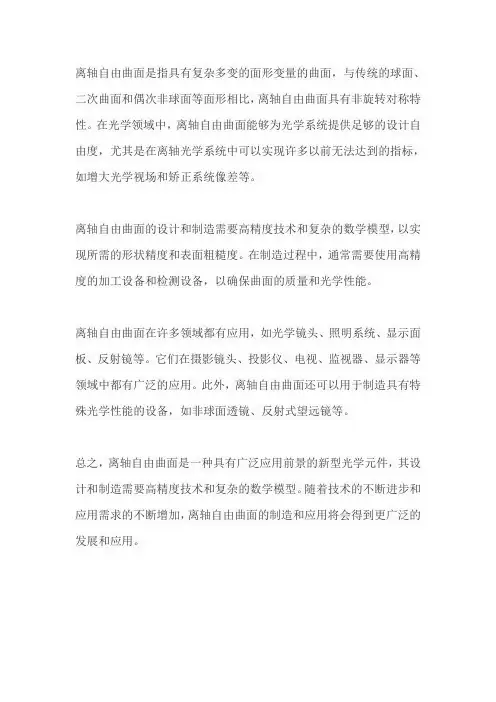 离轴自由曲面是指具有复杂多变的面形变量的曲面，与传统的球面、二次曲面和偶次非球面等面形相比，离轴自由曲面具有非旋转对称特性。在光学领域中，离轴自由曲面能够为光学系统提供足够的设计自由度，尤其是在离轴光学系统中可以实现许多以前无法达到的指标，如增大光学视场和矫正系统像差等。

离轴自由曲面的设计和制造需要高精度技术和复杂的数学模型，以实现所需的形状精度和表面粗糙度。在制造过程中，通常需要使用高精度的加工设备和检测设备，以确保曲面的质量和光学性能。

离轴自由曲面在许多领域都有应用，如光学镜头、照明系统、显示面板、反射镜等。它们在摄影镜头、投影仪、电视、监视器、显示器等领域中都有广泛的应用。此外，离轴自由曲面还可以用于制造具有特殊光学性能的设备，如非球面透镜、反射式望远镜等。

总之，离轴自由曲面是一种具有广泛应用前景的新型光学元件，其设计和制造需要高精度技术和复杂的数学模型。随着技术的不断进步和应用需求的不断增加，离轴自由曲面的制造和应用将会得到更广泛的发展和应用。